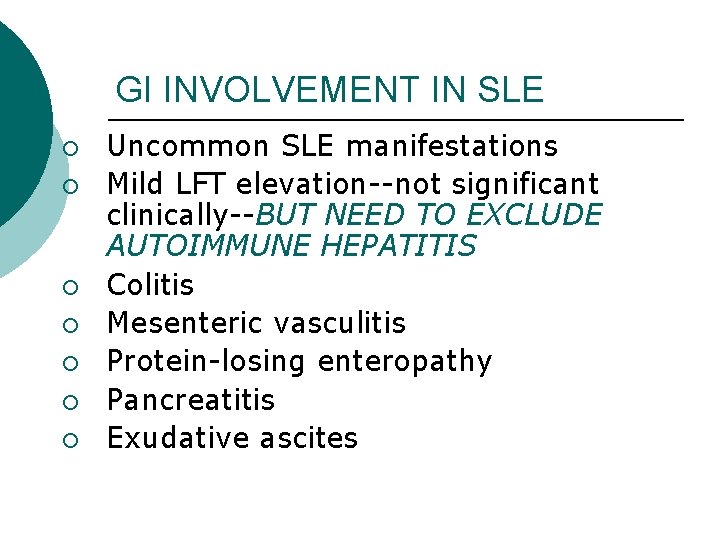 GI INVOLVEMENT IN SLE

• Uncommon SLE manifestations
• Mild LFT elevation--not significant clinically--BUT NEED TO EXCLUDE AUTOIMMUNE HEPATITIS
• Colitis
• Mesenteric vasculitis
• Protein-losing enteropathy
• Pancreatitis
• Exudative ascites